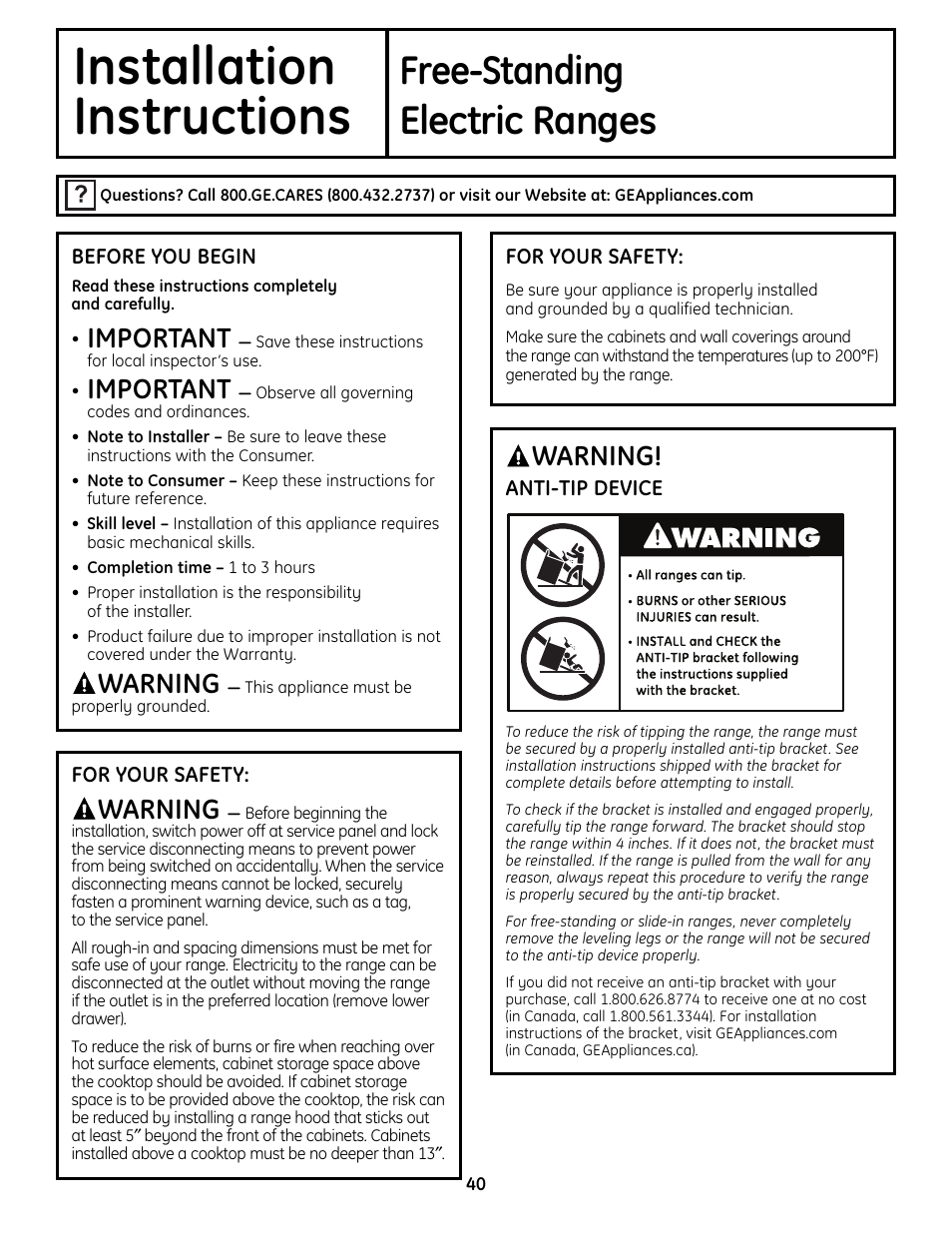 Installation Instructions

Free-Standing Electric Ranges

? Questions? Call 800.GE.CARES (800.432.2737) or visit our Website at: GEAppliances.com

BEFORE YOU BEGIN

Read these instructions completely and carefully.

• IMPORTANT — Save these instructions for local inspector's use.

• IMPORTANT — Observe all governing codes and ordinances.

• Note to Installer – Be sure to leave these instructions with the Consumer.

• Note to Consumer – Keep these instructions for future reference.

• Skill level – Installation of this appliance requires basic mechanical skills.

• Completion time – 1 to 3 hours

• Proper installation is the responsibility of the installer.

• Product failure due to improper installation is not covered under the Warranty.

WARNING — This appliance must be properly grounded.

FOR YOUR SAFETY:

WARNING — Before beginning the installation, switch power off at service panel and lock the service disconnecting means to prevent power from being switched on accidentally. When the service disconnecting means cannot be locked, securely fasten a prominent warning device, such as a tag, to the service panel.

All rough-in and spacing dimensions must be met for safe use of your range. Electricity to the range can be disconnected at the outlet without moving the range if the outlet is in the preferred location (remove lower drawer).

To reduce the risk of burns or fire when reaching over hot surface elements, cabinet storage space above the cooktop should be avoided. If cabinet storage space is to be provided above the cooktop, the risk can be reduced by installing a range hood that sticks out at least 5" beyond the front of the cabinets. Cabinets installed above a cooktop must be no deeper than 13".

FOR YOUR SAFETY:

Be sure your appliance is properly installed and grounded by a qualified technician.

Make sure the cabinets and wall coverings around the range can withstand the temperatures (up to 200°F) generated by the range.

WARNING!

ANTI-TIP DEVICE

WARNING

• All ranges can tip.

• BURNS or other SERIOUS INJURIES can result.

• INSTALL and CHECK the ANTI-TIP bracket following the instructions supplied with the bracket.

To reduce the risk of tipping the range, the range must be secured by a properly installed anti-tip bracket. See installation instructions shipped with the bracket for complete details before attempting to install.

To check if the bracket is installed and engaged properly, carefully tip the range forward. The bracket should stop the range within 4 inches. If it does not, the bracket must be reinstalled. If the range is pulled from the wall for any reason, always repeat this procedure to verify the range is properly secured by the anti-tip bracket.

For free-standing or slide-in ranges, never completely remove the leveling legs or the range will not be secured to the anti-tip device properly.

If you did not receive an anti-tip bracket with your purchase, call 1.800.626.8774 to receive one at no cost (in Canada, call 1.800.561.3344). For installation instructions of the bracket, visit GEAppliances.com (in Canada, GEAppliances.ca).

40